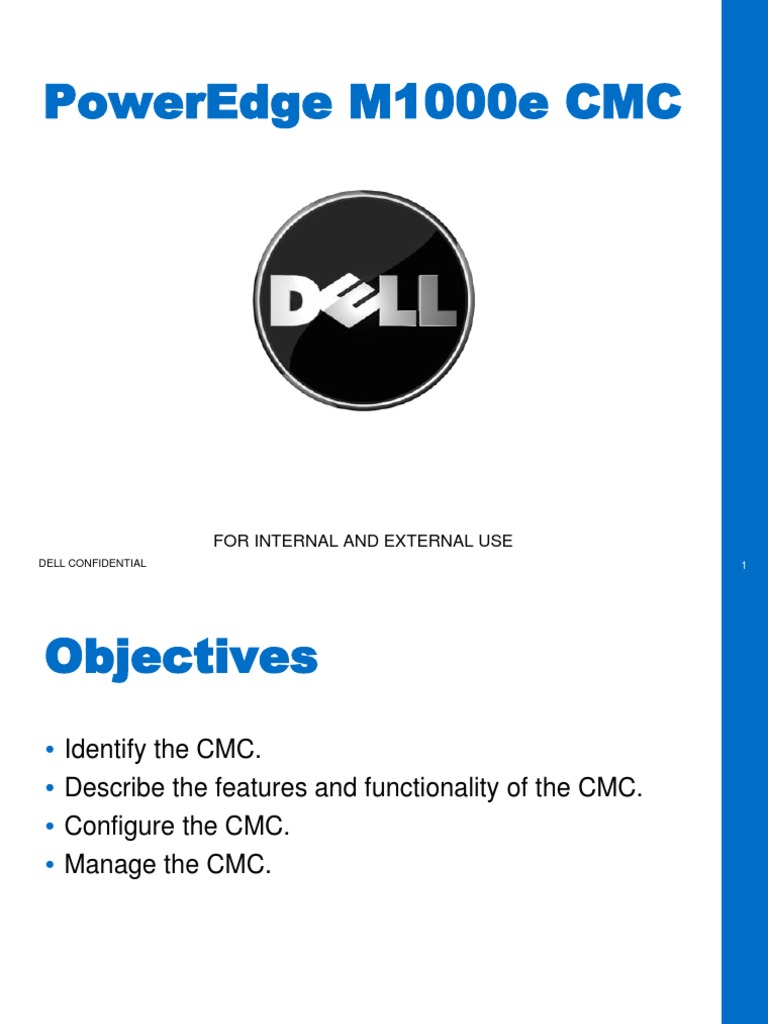 PowerEdge M1000e CMC

DELL

FOR INTERNAL AND EXTERNAL USE

DELL CONFIDENTIAL

1

Objectives

• Identify the CMC.
• Describe the features and functionality of the CMC.
• Configure the CMC.
• Manage the CMC.